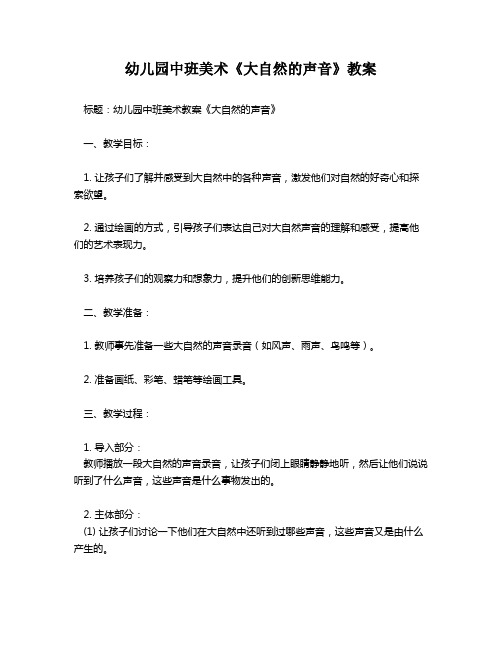 幼儿园中班美术《大自然的声音》教案

标题：幼儿园中班美术教案《大自然的声音》

一、教学目标：

1. 让孩子们了解并感受到大自然中的各种声音，激发他们对自然的好奇心和探索欲望。

2. 通过绘画的方式，引导孩子们表达自己对大自然声音的理解和感受，提高他们的艺术表现力。

3. 培养孩子们的观察力和想象力，提升他们的创新思维能力。

二、教学准备：

1. 教师事先准备一些大自然的声音录音（如风声、雨声、鸟鸣等）。

2. 准备画纸、彩笔、蜡笔等绘画工具。

三、教学过程：

1. 导入部分：
教师播放一段大自然的声音录音，让孩子们闭上眼睛静静地听，然后让他们说说听到了什么声音，这些声音是什么事物发出的。

2. 主体部分：
(1) 让孩子们讨论一下他们在大自然中还听到过哪些声音，这些声音又是由什么产生的。